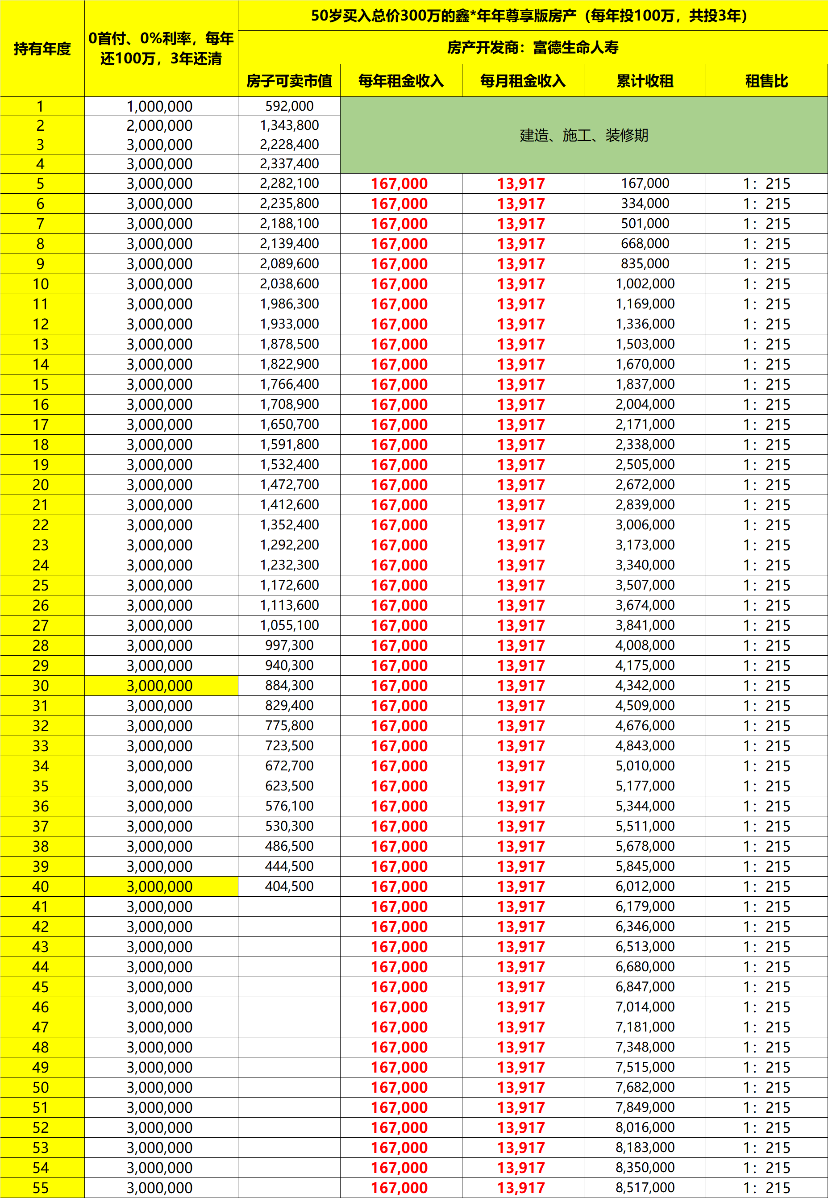 | 持有年度 | 0首付、0%利率，每年还100万，3年还清 | 50岁买入总价300万的鑫*年年尊享版房产（每年投100万，共投3年） | | | | |
|---|---|---|---|---|---|---|
| | | 房产开发商：富德生命人寿 | | | | |
| | | 房子可卖市值 | 每年租金收入 | 每月租金收入 | 累计收租 | 租售比 |
| 1 | 1,000,000 | 592,000 | 建造、施工、装修期 | | | |
| 2 | 2,000,000 | 1,343,800 | | | | |
| 3 | 3,000,000 | 2,228,400 | | | | |
| 4 | 3,000,000 | 2,337,400 | | | | |
| 5 | 3,000,000 | 2,282,100 | 167,000 | 13,917 | 167,000 | 1：215 |
| 6 | 3,000,000 | 2,235,800 | 167,000 | 13,917 | 334,000 | 1：215 |
| 7 | 3,000,000 | 2,188,100 | 167,000 | 13,917 | 501,000 | 1：215 |
| 8 | 3,000,000 | 2,139,400 | 167,000 | 13,917 | 668,000 | 1：215 |
| 9 | 3,000,000 | 2,089,600 | 167,000 | 13,917 | 835,000 | 1：215 |
| 10 | 3,000,000 | 2,038,600 | 167,000 | 13,917 | 1,002,000 | 1：215 |
| 11 | 3,000,000 | 1,986,300 | 167,000 | 13,917 | 1,169,000 | 1：215 |
| 12 | 3,000,000 | 1,933,000 | 167,000 | 13,917 | 1,336,000 | 1：215 |
| 13 | 3,000,000 | 1,878,500 | 167,000 | 13,917 | 1,503,000 | 1：215 |
| 14 | 3,000,000 | 1,822,900 | 167,000 | 13,917 | 1,670,000 | 1：215 |
| 15 | 3,000,000 | 1,766,400 | 167,000 | 13,917 | 1,837,000 | 1：215 |
| 16 | 3,000,000 | 1,708,900 | 167,000 | 13,917 | 2,004,000 | 1：215 |
| 17 | 3,000,000 | 1,650,700 | 167,000 | 13,917 | 2,171,000 | 1：215 |
| 18 | 3,000,000 | 1,591,800 | 167,000 | 13,917 | 2,338,000 | 1：215 |
| 19 | 3,000,000 | 1,532,400 | 167,000 | 13,917 | 2,505,000 | 1：215 |
| 20 | 3,000,000 | 1,472,700 | 167,000 | 13,917 | 2,672,000 | 1：215 |
| 21 | 3,000,000 | 1,412,600 | 167,000 | 13,917 | 2,839,000 | 1：215 |
| 22 | 3,000,000 | 1,352,400 | 167,000 | 13,917 | 3,006,000 | 1：215 |
| 23 | 3,000,000 | 1,292,200 | 167,000 | 13,917 | 3,173,000 | 1：215 |
| 24 | 3,000,000 | 1,232,300 | 167,000 | 13,917 | 3,340,000 | 1：215 |
| 25 | 3,000,000 | 1,172,600 | 167,000 | 13,917 | 3,507,000 | 1：215 |
| 26 | 3,000,000 | 1,113,600 | 167,000 | 13,917 | 3,674,000 | 1：215 |
| 27 | 3,000,000 | 1,055,100 | 167,000 | 13,917 | 3,841,000 | 1：215 |
| 28 | 3,000,000 | 997,300 | 167,000 | 13,917 | 4,008,000 | 1：215 |
| 29 | 3,000,000 | 940,300 | 167,000 | 13,917 | 4,175,000 | 1：215 |
| 30 | 3,000,000 | 884,300 | 167,000 | 13,917 | 4,342,000 | 1：215 |
| 31 | 3,000,000 | 829,400 | 167,000 | 13,917 | 4,509,000 | 1：215 |
| 32 | 3,000,000 | 775,800 | 167,000 | 13,917 | 4,676,000 | 1：215 |
| 33 | 3,000,000 | 723,500 | 167,000 | 13,917 | 4,843,000 | 1：215 |
| 34 | 3,000,000 | 672,700 | 167,000 | 13,917 | 5,010,000 | 1：215 |
| 35 | 3,000,000 | 623,500 | 167,000 | 13,917 | 5,177,000 | 1：215 |
| 36 | 3,000,000 | 576,100 | 167,000 | 13,917 | 5,344,000 | 1：215 |
| 37 | 3,000,000 | 530,300 | 167,000 | 13,917 | 5,511,000 | 1：215 |
| 38 | 3,000,000 | 486,500 | 167,000 | 13,917 | 5,678,000 | 1：215 |
| 39 | 3,000,000 | 444,500 | 167,000 | 13,917 | 5,845,000 | 1：215 |
| 40 | 3,000,000 | 404,500 | 167,000 | 13,917 | 6,012,000 | 1：215 |
| 41 | 3,000,000 | | 167,000 | 13,917 | 6,179,000 | 1：215 |
| 42 | 3,000,000 | | 167,000 | 13,917 | 6,346,000 | 1：215 |
| 43 | 3,000,000 | | 167,000 | 13,917 | 6,513,000 | 1：215 |
| 44 | 3,000,000 | | 167,000 | 13,917 | 6,680,000 | 1：215 |
| 45 | 3,000,000 | | 167,000 | 13,917 | 6,847,000 | 1：215 |
| 46 | 3,000,000 | | 167,000 | 13,917 | 7,014,000 | 1：215 |
| 47 | 3,000,000 | | 167,000 | 13,917 | 7,181,000 | 1：215 |
| 48 | 3,000,000 | | 167,000 | 13,917 | 7,348,000 | 1：215 |
| 49 | 3,000,000 | | 167,000 | 13,917 | 7,515,000 | 1：215 |
| 50 | 3,000,000 | | 167,000 | 13,917 | 7,682,000 | 1：215 |
| 51 | 3,000,000 | | 167,000 | 13,917 | 7,849,000 | 1：215 |
| 52 | 3,000,000 | | 167,000 | 13,917 | 8,016,000 | 1：215 |
| 53 | 3,000,000 | | 167,000 | 13,917 | 8,183,000 | 1：215 |
| 54 | 3,000,000 | | 167,000 | 13,917 | 8,350,000 | 1：215 |
| 55 | 3,000,000 | | 167,000 | 13,917 | 8,517,000 | 1：215 |